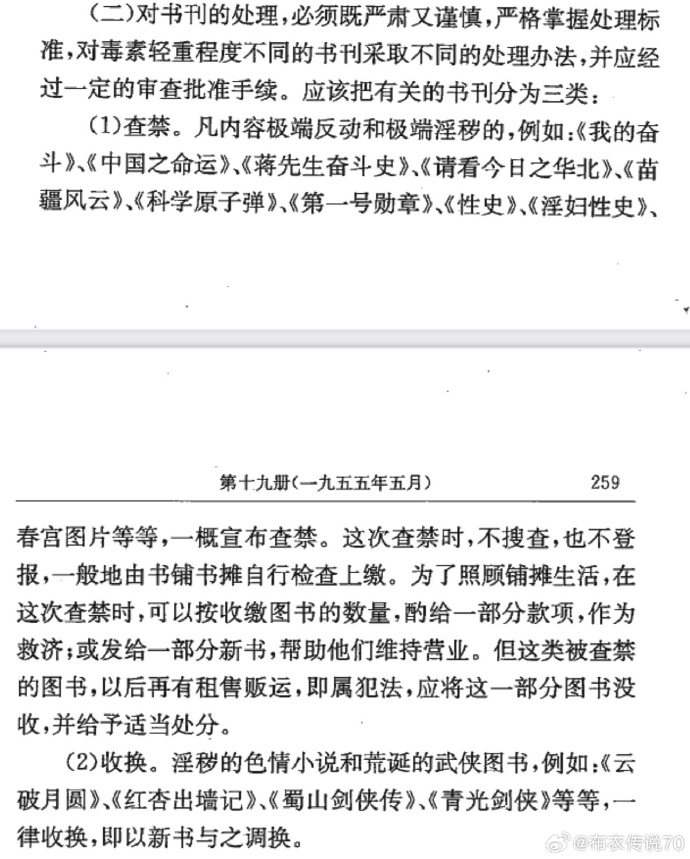 (二)对书刊的处理,必须既严肃又谨慎,严格掌握处理标准,对毒素轻重程度不同的书刊采取不同的处理办法,并应经过一定的审查批准手续。应该把有关的书刊分为三类:

(1)查禁。凡内容极端反动和极端淫秽的,例如:《我的奋斗》、《中国之命运》、《蒋先生奋斗史》、《请看今日之华北》、《苗疆风云》、《科学原子弹》、《第一号勋章》、《性史》、《淫妇性史》、

第十九册(一九五五年五月) 259

春宫图片等等,一概宣布查禁。这次查禁时,不搜查,也不登报,一般地由书铺书摊自行检查上缴。为了照顾铺摊生活,在这次查禁时,可以按收缴图书的数量,酌给一部分款项,作为救济;或发给一部分新书,帮助他们维持营业。但这类被查禁的图书,以后再有租售贩运,即属犯法,应将这一部分图书没收,并给予适当处分。

(2)收换。淫秽的色情小说和荒诞的武侠图书,例如:《云破月圆》、《红杏出墙记》、《蜀山剑侠传》、《青光剑侠》等等,一律收换,即以新书与之调换。

@布衣传说70